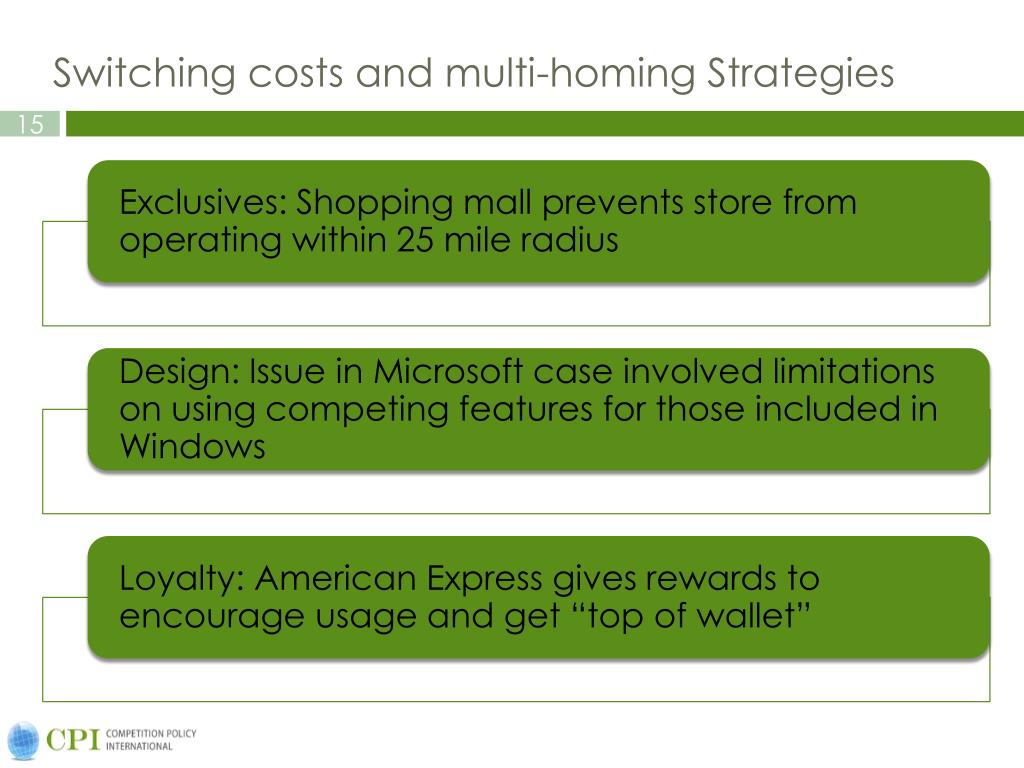 Switching costs and multi-homing Strategies

15

Exclusives: Shopping mall prevents store from operating within 25 mile radius

Design: Issue in Microsoft case involved limitations on using competing features for those included in Windows

Loyalty: American Express gives rewards to encourage usage and get “top of wallet”

CPI COMPETITION POLICY INTERNATIONAL